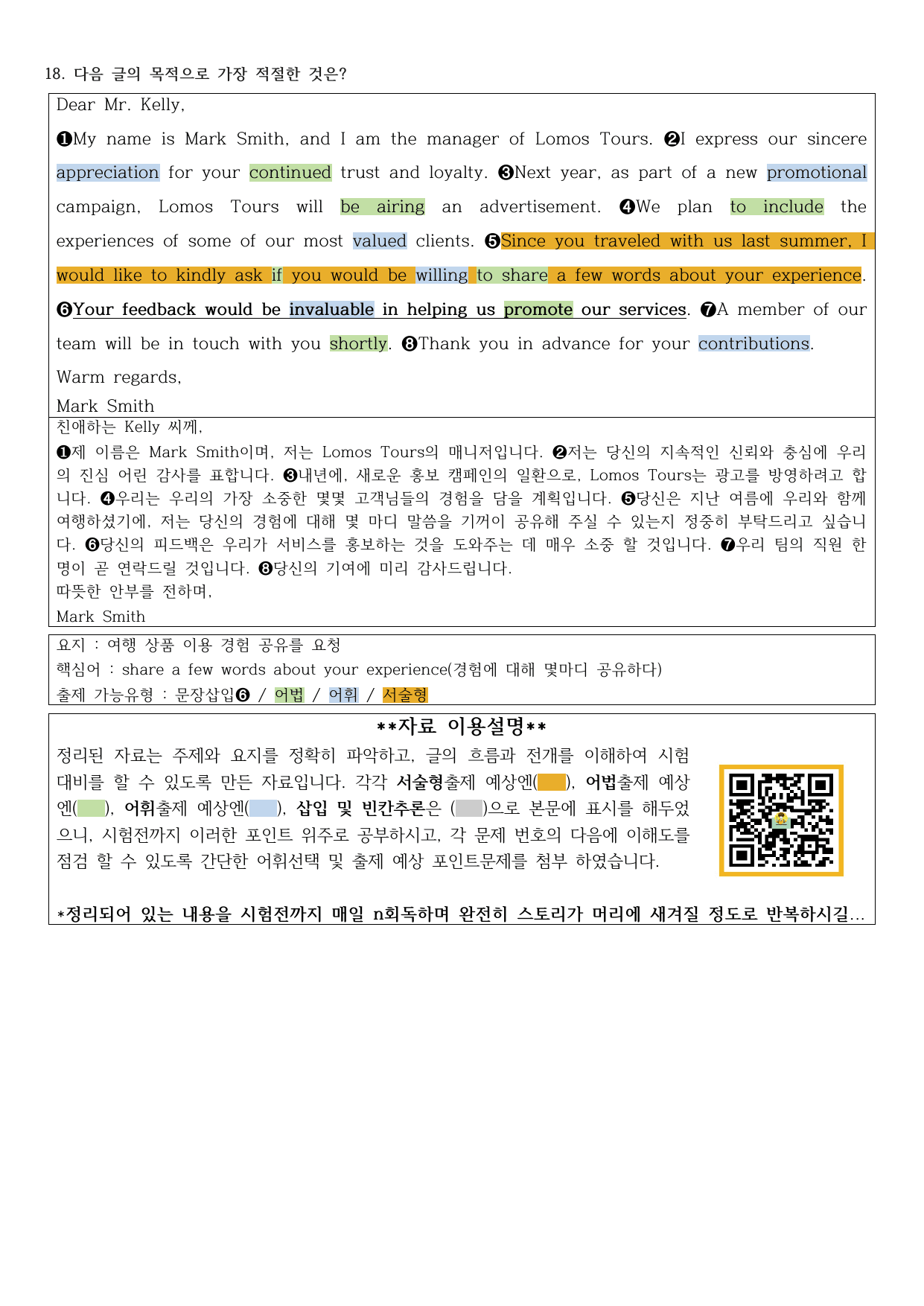 18. 다음 글의 목적으로 가장 적절한 것은?

Dear Mr. Kelly,

❶My name is Mark Smith, and I am the manager of Lomos Tours. ❷I express our sincere appreciation for your continued trust and loyalty. ❸Next year, as part of a new promotional campaign, Lomos Tours will be airing an advertisement. ❹We plan to include the experiences of some of our most valued clients. ❺Since you traveled with us last summer, I would like to kindly ask if you would be willing to share a few words about your experience. ❻Your feedback would be invaluable in helping us promote our services. ❼A member of our team will be in touch with you shortly. ❽Thank you in advance for your contributions.

Warm regards,

Mark Smith

친애하는 Kelly 씨께,

❶제 이름은 Mark Smith이며, 저는 Lomos Tours의 매니저입니다. ❷저는 당신의 지속적인 신뢰와 충심에 우리의 진심 어린 감사를 표합니다. ❸내년에, 새로운 홍보 캠페인의 일환으로, Lomos Tours는 광고를 방영하려고 합니다. ❹우리는 우리의 가장 소중한 몇몇 고객님들의 경험을 담을 계획입니다. ❺당신은 지난 여름에 우리와 함께 여행하셨기에, 저는 당신의 경험에 대해 몇 마디 말씀을 기꺼이 공유해 주실 수 있는지 정중히 부탁드리고 싶습니다. ❻당신의 피드백은 우리가 서비스를 홍보하는 것을 도와주는 데 매우 소중 할 것입니다. ❼우리 팀의 직원 한 명이 곧 연락드릴 것입니다. ❽당신의 기여에 미리 감사드립니다.

따뜻한 안부를 전하며,

Mark Smith

요지 : 여행 상품 이용 경험 공유를 요청
핵심어 : share a few words about your experience(경험에 대해 몇마디 공유하다)
출제 가능유형 : 문장삽입❻ / 어법 / 어휘 / 서술형

**자료 이용설명**

정리된 자료는 주제와 요지를 정확히 파악하고, 글의 흐름과 전개를 이해하여 시험 대비를 할 수 있도록 만든 자료입니다. 각각 서술형출제 예상엔( ), 어법출제 예상엔( ), 어휘출제 예상엔( ), 삽입 및 빈칸추론은 ( )으로 본문에 표시를 해두었으니, 시험전까지 이러한 포인트 위주로 공부하시고, 각 문제 번호의 다음에 이해도를 점검 할 수 있도록 간단한 어휘선택 및 출제 예상 포인트문제를 첨부 하였습니다.

*정리되어 있는 내용을 시험전까지 매일 n회독하며 완전히 스토리가 머리에 새겨질 정도로 반복하시길...